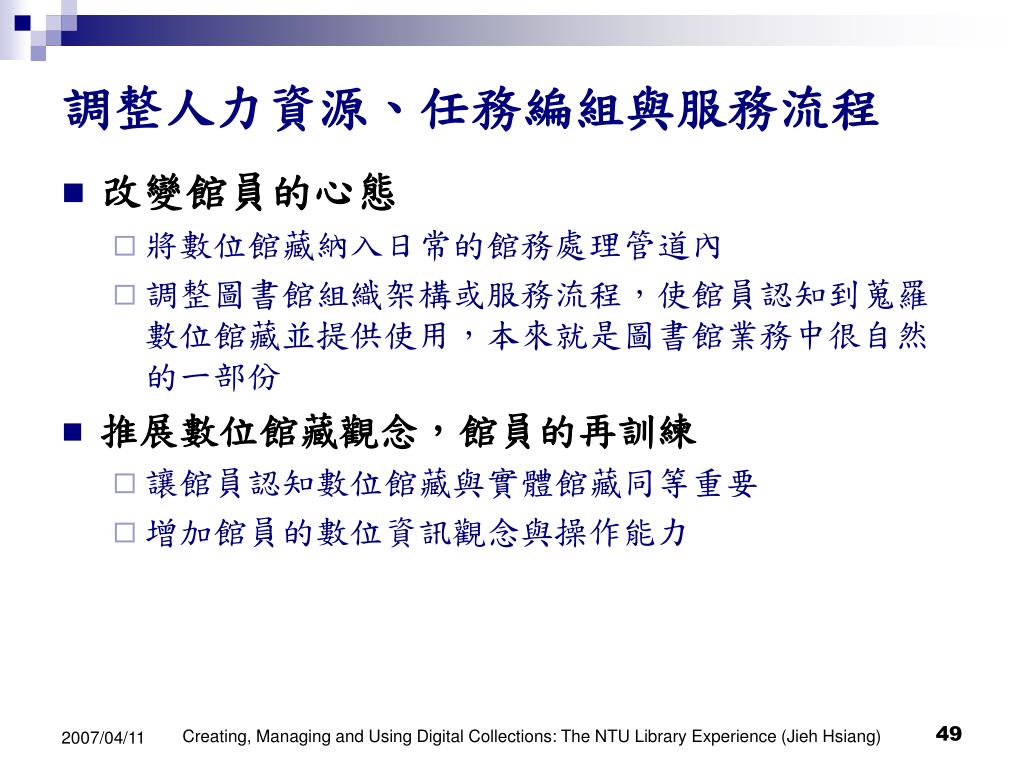 調整人力資源、任務編組與服務流程

■ 改變館員的心態

□ 將數位館藏納入日常的館務處理管道內

□ 調整圖書館組織架構或服務流程，使館員認知到蒐羅數位館藏並提供使用，本來就是圖書館業務中很自然的一部份

■ 推展數位館藏觀念，館員的再訓練

□ 讓館員認知數位館藏與實體館藏同等重要

□ 增加館員的數位資訊觀念與操作能力

2007/04/11

Creating, Managing and Using Digital Collections: The NTU Library Experience (Jieh Hsiang)

49